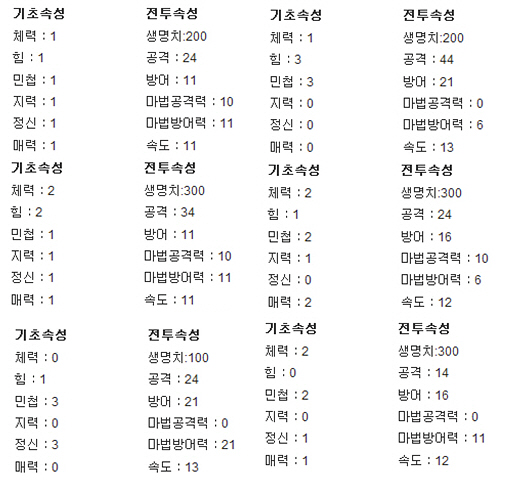 기초속성
체력 : 1
힘 : 1
민첩 : 1
지력 : 1
정신 : 1
매력 : 1

전투속성
생명치:200
공격 : 24
방어 : 11
마법공격력 : 10
마법방어력 : 11
속도 : 11

기초속성
체력 : 1
힘 : 3
민첩 : 3
지력 : 0
정신 : 0
매력 : 0

전투속성
생명치:200
공격 : 44
방어 : 21
마법공격력 : 0
마법방어력 : 6
속도 : 13

기초속성
체력 : 2
힘 : 2
민첩 : 1
지력 : 1
정신 : 1
매력 : 1

전투속성
생명치:300
공격 : 34
방어 : 11
마법공격력 : 10
마법방어력 : 11
속도 : 11

기초속성
체력 : 2
힘 : 1
민첩 : 2
지력 : 1
정신 : 0
매력 : 2

전투속성
생명치:300
공격 : 24
방어 : 16
마법공격력 : 10
마법방어력 : 6
속도 : 12

기초속성
체력 : 0
힘 : 1
민첩 : 3
지력 : 0
정신 : 3
매력 : 0

전투속성
생명치:100
공격 : 24
방어 : 21
마법공격력 : 0
마법방어력 : 21
속도 : 13

기초속성
체력 : 2
힘 : 0
민첩 : 2
지력 : 0
정신 : 1
매력 : 1

전투속성
생명치:300
공격 : 14
방어 : 16
마법공격력 : 0
마법방어력 : 11
속도 : 12